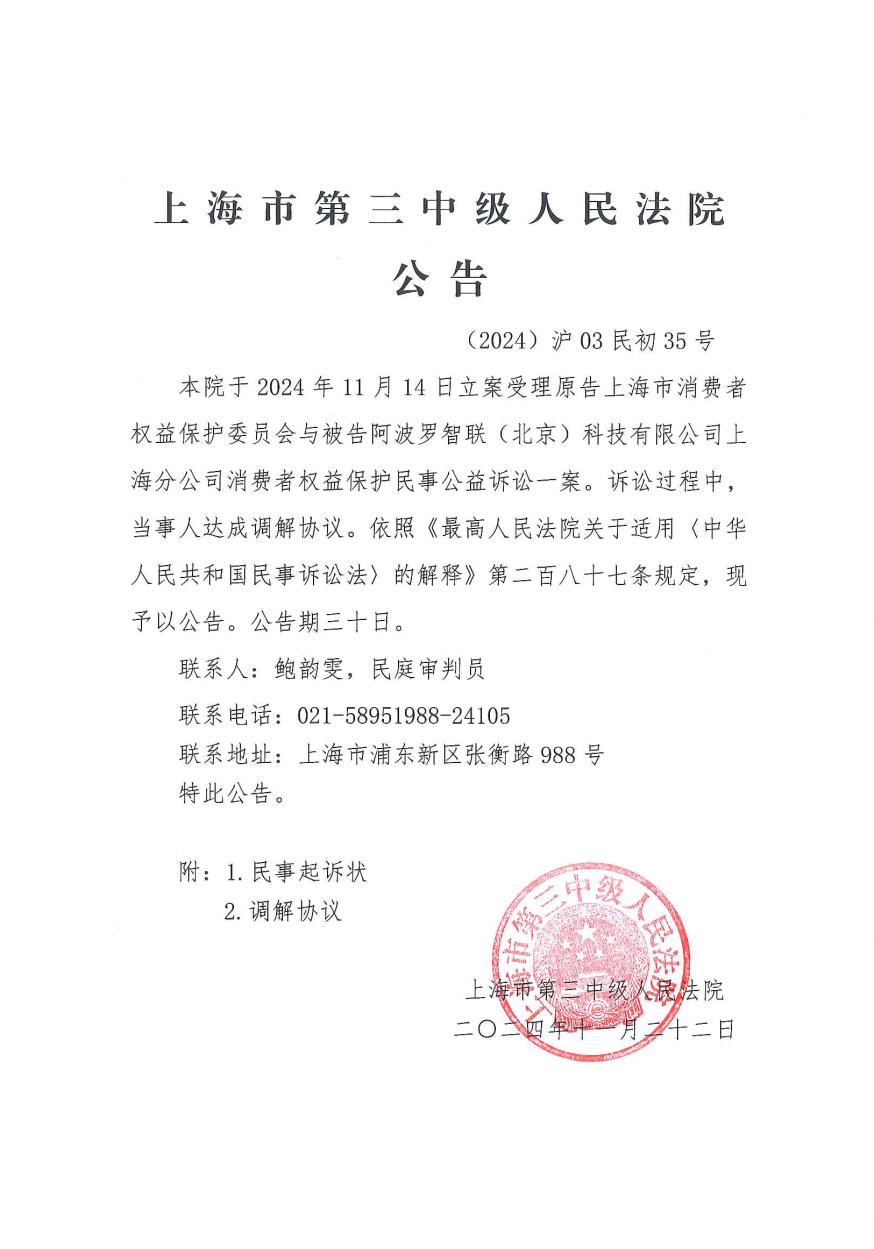 上海市第三中级人民法院
公告

（2024）沪03民初35号

本院于2024年11月14日立案受理原告上海市消费者权益保护委员会与被告阿波罗智联（北京）科技有限公司上海分公司消费者权益保护民事公益诉讼一案。诉讼过程中，当事人达成调解协议。依照《最高人民法院关于适用〈中华人民共和国民事诉讼法〉的解释》第二百八十七条规定，现予以公告。公告期三十日。

联系人：鲍韵雯，民庭审判员

联系电话：021-58951988-24105

联系地址：上海市浦东新区张衡路988号

特此公告。

附：1.民事起诉状

2.调解协议

上海市第三中级人民法院

上海市第三中级人民法院

二〇二四年十一月二十二日